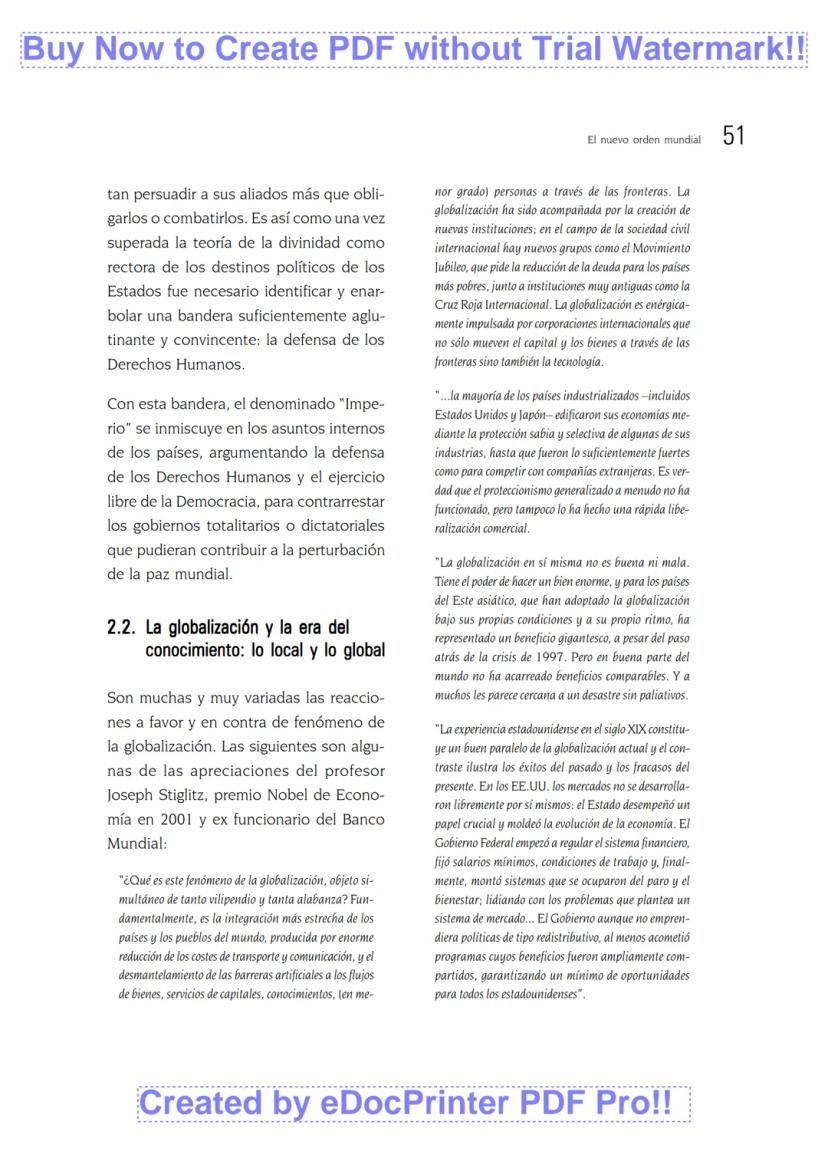 Buy Now to Create PDF without Trial Watermark!!

El nuevo orden mundial 51

tan persuadir a sus aliados más que obligarlos o combatirlos. Es así como una vez superada la teoría de la divinidad como rectora de los destinos políticos de los Estados fue necesario identificar y enarbolar una bandera suficientemente aglutinante y convincente: la defensa de los Derechos Humanos.

Con esta bandera, el denominado "Imperio" se inmiscuye en los asuntos internos de los países, argumentando la defensa de los Derechos Humanos y el ejercicio libre de la Democracia, para contrarrestar los gobiernos totalitarios o dictatoriales que pudieran contribuir a la perturbación de la paz mundial.

2.2. La globalización y la era del conocimiento: lo local y lo global

Son muchas y muy variadas las reacciones a favor y en contra de fenómeno de la globalización. Las siguientes son algunas de las apreciaciones del profesor Joseph Stiglitz, premio Nobel de Economía en 2001 y ex funcionario del Banco Mundial:

"¿Qué es este fenómeno de la globalización, objeto simultáneo de tanto vilipendio y tanta alabanza? Fundamentalmente, es la integración más estrecha de los países y los pueblos del mundo, producida por enorme reducción de los costes de transporte y comunicación, y el desmantelamiento de las barreras artificiales a los flujos de bienes, servicios de capitales, conocimientos, (en menor grado) personas a través de las fronteras. La globalización ha sido acompañada por la creación de nuevas instituciones; en el campo de la sociedad civil internacional hay nuevos grupos como el Movimiento Jubileo, que pide la reducción de la deuda para los países más pobres, junto a instituciones muy antiguas como la Cruz Roja Internacional. La globalización es enérgicamente impulsada por corporaciones internacionales que no sólo mueven el capital y los bienes a través de las fronteras sino también la tecnología.

"...la mayoría de los países industrializados –incluidos Estados Unidos y Japón– edificaron sus economías mediante la protección sabia y selectiva de algunas de sus industrias, hasta que fueron lo suficientemente fuertes como para competir con compañías extranjeras. Es verdad que el proteccionismo generalizado a menudo no ha funcionado, pero tampoco lo ha hecho una rápida liberalización comercial.

"La globalización en sí misma no es buena ni mala. Tiene el poder de hacer un bien enorme, y para los países del Este asiático, que han adoptado la globalización bajo sus propias condiciones y a su propio ritmo, ha representado un beneficio gigantesco, a pesar del paso atrás de la crisis de 1997. Pero en buena parte del mundo no ha acarreado beneficios comparables. Y a muchos les parece cercana a un desastre sin paliativos.

"La experiencia estadounidense en el siglo XIX constituye un buen paralelo de la globalización actual y el contraste ilustra los éxitos del pasado y los fracasos del presente. En los EE.UU. los mercados no se desarrollaron libremente por sí mismos: el Estado desempeñó un papel crucial y moldeó la evolución de la economía. El Gobierno Federal empezó a regular el sistema financiero, fijó salarios mínimos, condiciones de trabajo y, finalmente, montó sistemas que se ocuparon del paro y el bienestar; lidiando con los problemas que plantea un sistema de mercado... El Gobierno aunque no emprendiera políticas de tipo redistributivo, al menos acometió programas cuyos beneficios fueron ampliamente compartidos, garantizando un mínimo de oportunidades para todos los estadounidenses".

Created by eDocPrinter PDF Pro!!